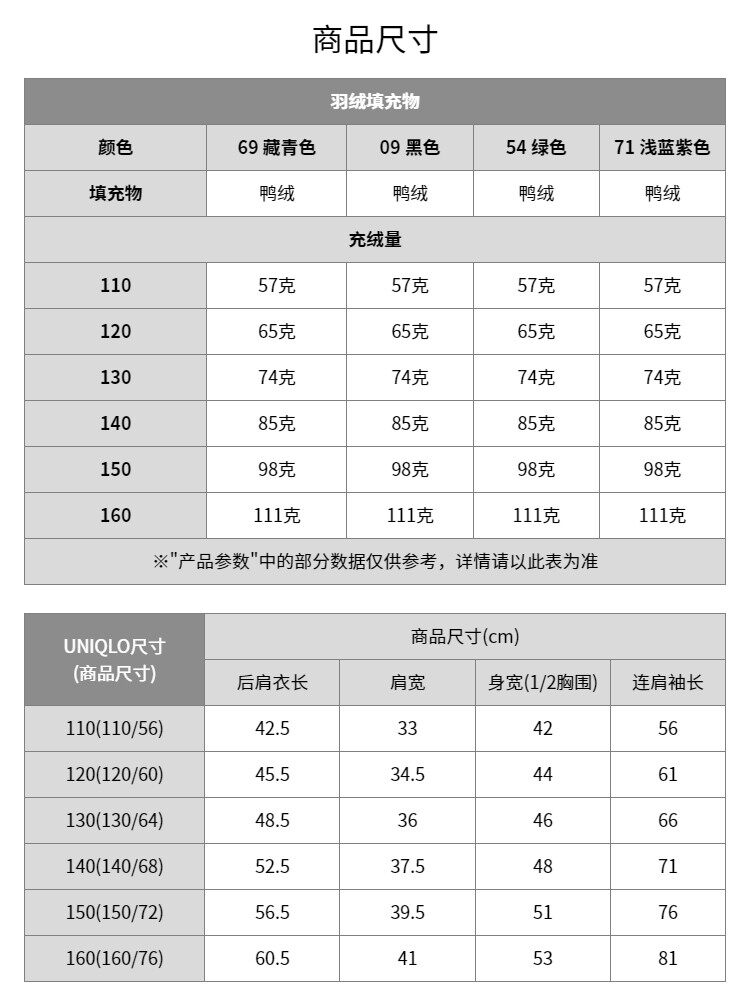 商品尺寸

| 羽绒填充物 | | | | |
|---|---|---|---|---|
| 颜色 | 69 藏青色 | 09 黑色 | 54 绿色 | 71 浅蓝紫色 |
| 填充物 | 鸭绒 | 鸭绒 | 鸭绒 | 鸭绒 |
| 充绒量 | | | | |
| 110 | 57克 | 57克 | 57克 | 57克 |
| 120 | 65克 | 65克 | 65克 | 65克 |
| 130 | 74克 | 74克 | 74克 | 74克 |
| 140 | 85克 | 85克 | 85克 | 85克 |
| 150 | 98克 | 98克 | 98克 | 98克 |
| 160 | 111克 | 111克 | 111克 | 111克 |
| ※"产品参数"中的部分数据仅供参考，详情请以此表为准 | | | | |

| UNIQLO尺寸 (商品尺寸) | 商品尺寸(cm) | | | |
|---|---|---|---|---|
| | 后肩衣长 | 肩宽 | 身宽(1/2胸围) | 连肩袖长 |
| 110(110/56) | 42.5 | 33 | 42 | 56 |
| 120(120/60) | 45.5 | 34.5 | 44 | 61 |
| 130(130/64) | 48.5 | 36 | 46 | 66 |
| 140(140/68) | 52.5 | 37.5 | 48 | 71 |
| 150(150/72) | 56.5 | 39.5 | 51 | 76 |
| 160(160/76) | 60.5 | 41 | 53 | 81 |